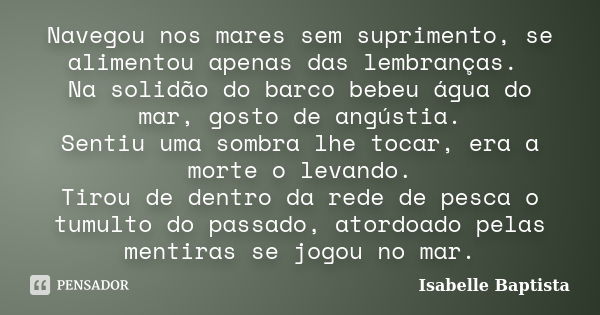 Navegou nos mares sem suprimento, se alimentou apenas das lembranças.
Na solidão do barco bebeu água do mar, gosto de angústia.
Sentiu uma sombra lhe tocar, era a morte o levando.
Tirou de dentro da rede de pesca o tumulto do passado, atordoado pelas mentiras se jogou no mar.

PENSADOR

Isabelle Baptista